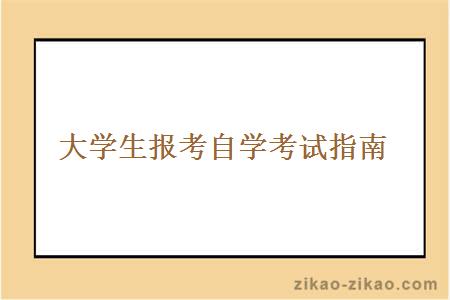 大学生报考自学考试指南

zikao-zikao.com